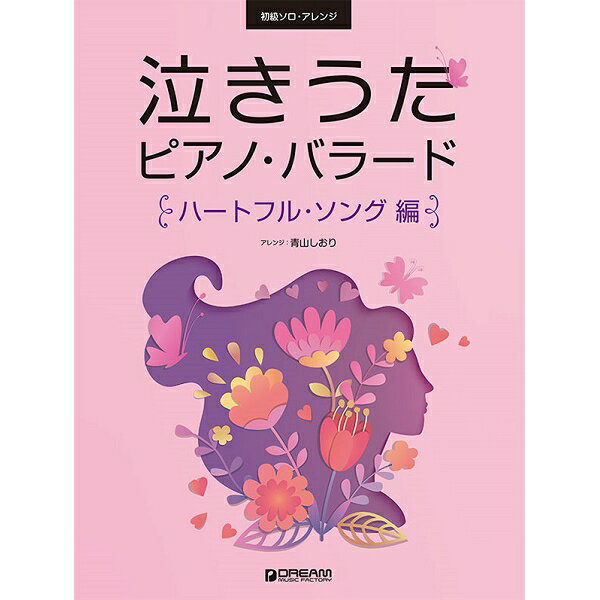 初級ソロ・アレンジ

泣きうた
ピアノ・バラード

ハートフル・ソング 編

アレンジ：青山しおり

DREAM MUSIC FACTORY